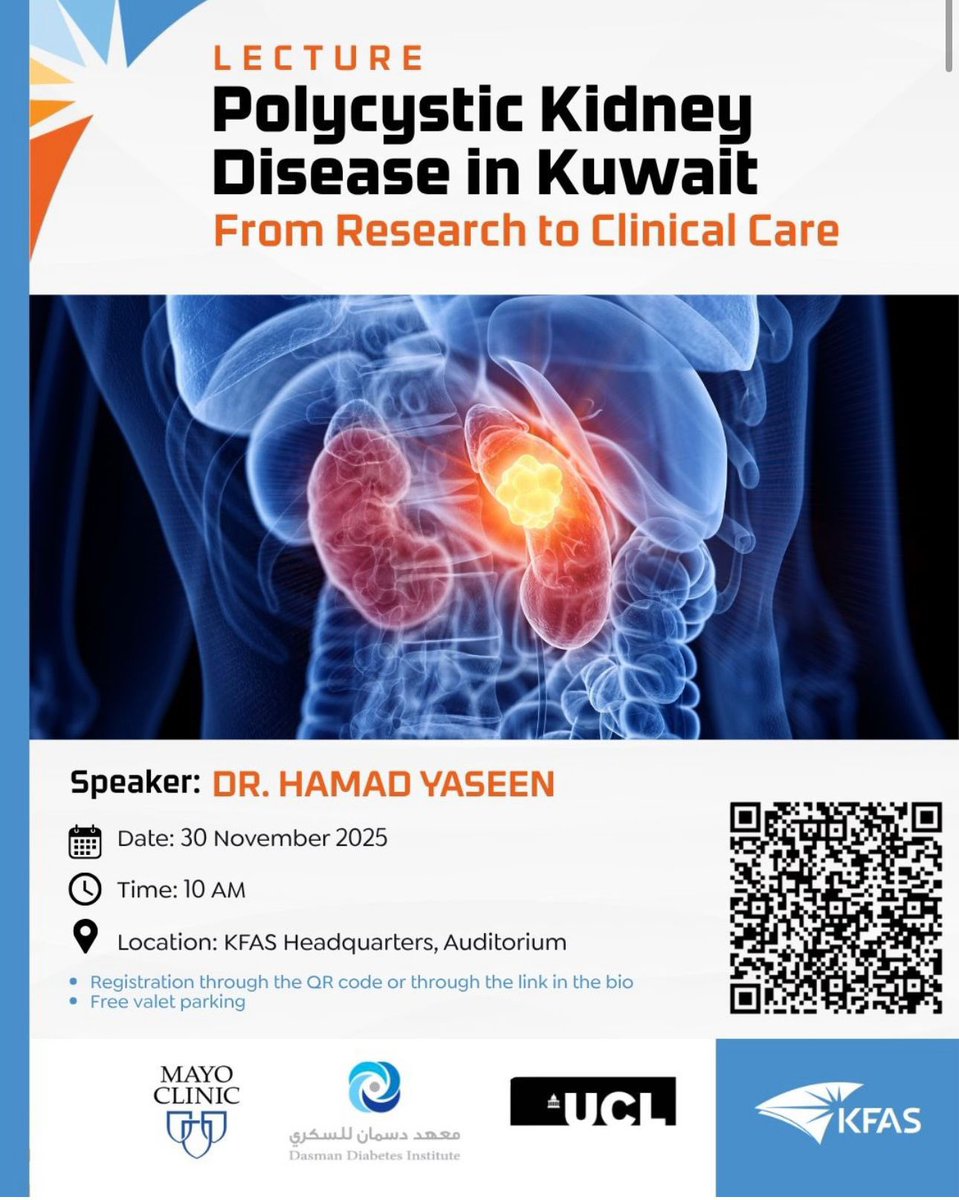 LECTURE
Polycystic Kidney Disease in Kuwait
From Research to Clinical Care

Speaker: DR. HAMAD YASEEN

Date: 30 November 2025

Time: 10 AM

Location: KFAS Headquarters, Auditorium

• Registration through the QR code or through the link in the bio
• Free valet parking

MAYO CLINIC

معهد دسمان للسكري
Dasman Diabetes Institute

UCL

KFAS